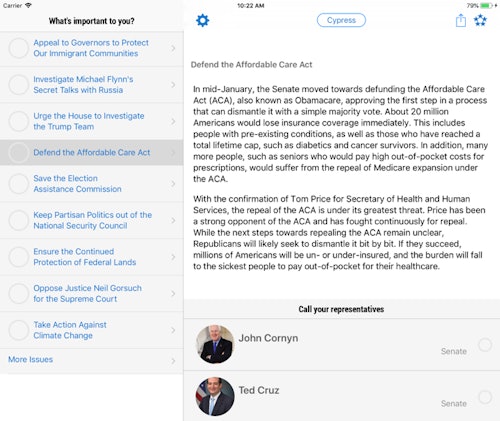 Carrier
10:22 AM
79%

What's important to you?

Appeal to Governors to Protect Our Immigrant Communities

Investigate Michael Flynn's Secret Talks with Russia

Urge the House to Investigate the Trump Team

Defend the Affordable Care Act

Save the Election Assistance Commission

Keep Partisan Politics out of the National Security Council

Ensure the Continued Protection of Federal Lands

Oppose Justice Neil Gorsuch for the Supreme Court

Take Action Against Climate Change

More Issues

Cypress

Defend the Affordable Care Act

In mid-January, the Senate moved towards defunding the Affordable Care Act (ACA), also known as Obamacare, approving the first step in a process that can dismantle it with a simple majority vote. About 20 million Americans would lose insurance coverage immediately. This includes people with pre-existing conditions, as well as those who have reached a total lifetime cap, such as diabetics and cancer survivors. In addition, many more people, such as seniors who would pay high out-of-pocket costs for prescriptions, would suffer from the repeal of Medicare expansion under the ACA.

With the confirmation of Tom Price for Secretary of Health and Human Services, the repeal of the ACA is under its greatest threat. Price has been a strong opponent of the ACA and has fought continuously for repeal. While the next steps towards repealing the ACA remain unclear, Republicans will likely seek to dismantle it bit by bit. If they succeed, millions of Americans will be un- or under-insured, and the burden will fall to the sickest people to pay out-of-pocket for their healthcare.

Call your representatives

John Cornyn
Senate

Ted Cruz
Senate